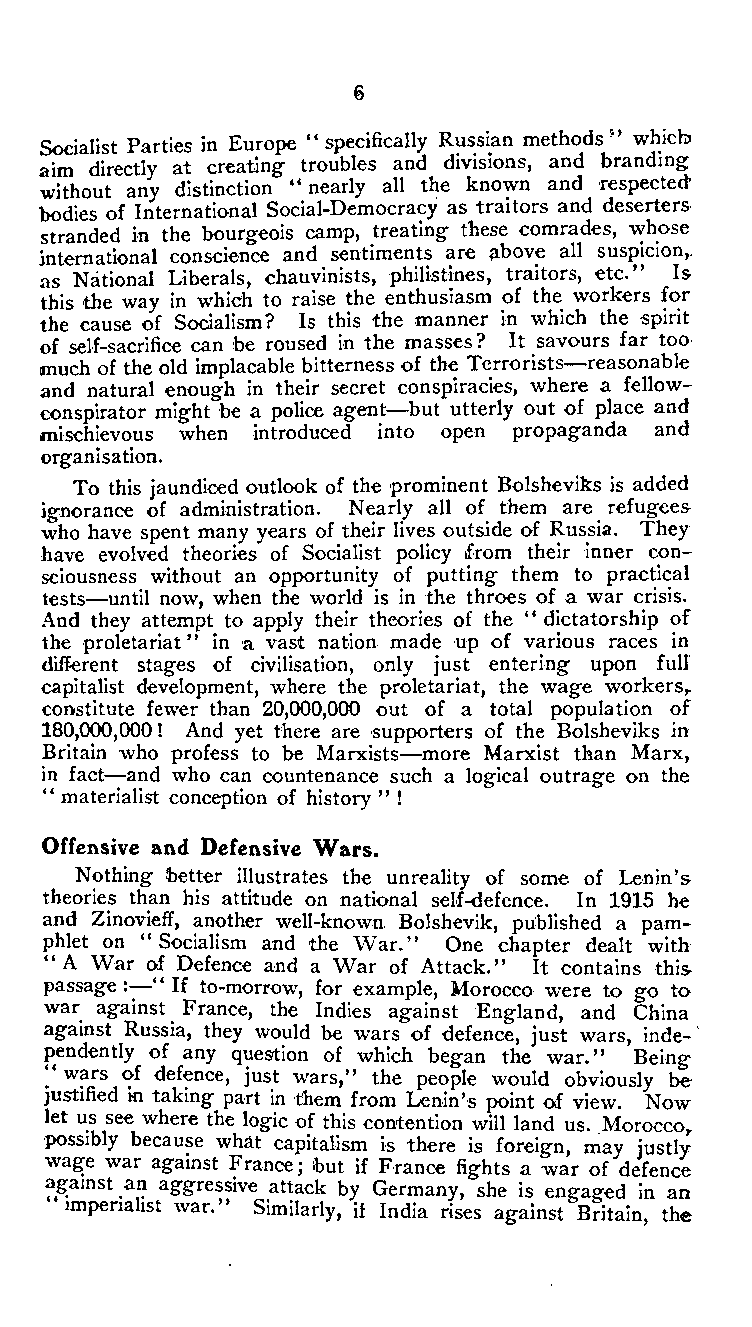 6

Socialist Parties in Europe "specifically Russian methods" which aim directly at creating troubles and divisions, and branding without any distinction "nearly all the known and respected bodies of International Social-Democracy as traitors and deserters stranded in the bourgeois camp, treating these comrades, whose international conscience and sentiments are above all suspicion, as National Liberals, chauvinists, philistines, traitors, etc." Is this the way in which to raise the enthusiasm of the workers for the cause of Socialism? Is this the manner in which the spirit of self-sacrifice can be roused in the masses? It savours far too much of the old implacable bitterness of the Terrorists—reasonable and natural enough in their secret conspiracies, where a fellow-conspirator might be a police agent—but utterly out of place and mischievous when introduced into open propaganda and organisation.

To this jaundiced outlook of the prominent Bolsheviks is added ignorance of administration. Nearly all of them are refugees who have spent many years of their lives outside of Russia. They have evolved theories of Socialist policy from their inner consciousness without an opportunity of putting them to practical tests—until now, when the world is in the throes of a war crisis. And they attempt to apply their theories of the "dictatorship of the proletariat" in a vast nation made up of various races in different stages of civilisation, only just entering upon full capitalist development, where the proletariat, the wage workers, constitute fewer than 20,000,000 out of a total population of 180,000,000! And yet there are supporters of the Bolsheviks in Britain who profess to be Marxists—more Marxist than Marx, in fact—and who can countenance such a logical outrage on the "materialist conception of history"!

Offensive and Defensive Wars.

Nothing better illustrates the unreality of some of Lenin's theories than his attitude on national self-defence. In 1915 he and Zinovieff, another well-known Bolshevik, published a pamphlet on "Socialism and the War." One chapter dealt with "A War of Defence and a War of Attack." It contains this passage:—"If to-morrow, for example, Morocco were to go to war against France, the Indies against England, and China against Russia, they would be wars of defence, just wars, independently of any question of which began the war." Being "wars of defence, just wars," the people would obviously be justified in taking part in them from Lenin's point of view. Now let us see where the logic of this contention will land us. Morocco, possibly because what capitalism is there is foreign, may justly wage war against France; but if France fights a war of defence against an aggressive attack by Germany, she is engaged in an "imperialist war." Similarly, if India rises against Britain, the